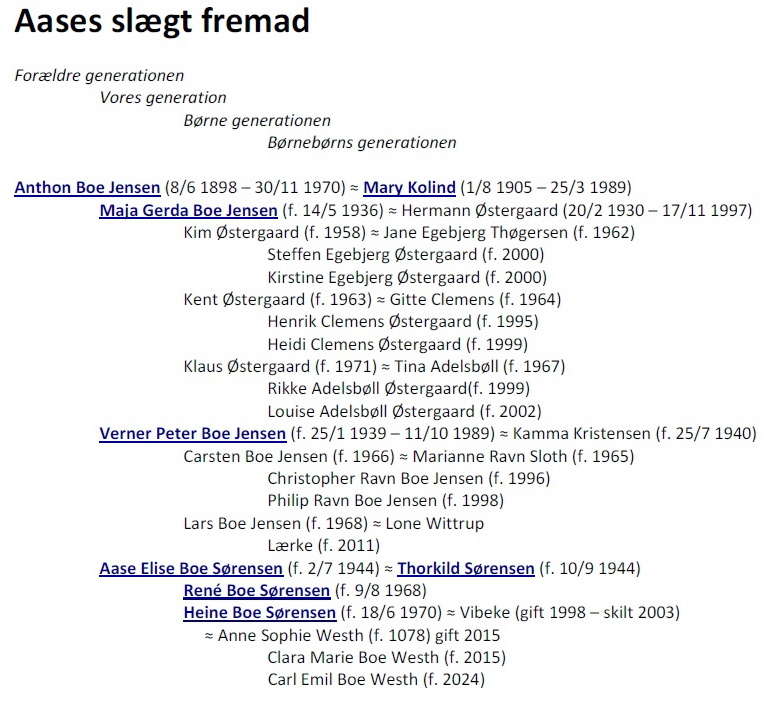 Aases slægt fremad

Forældre generationen
Vores generation
Børne generationen
Børnebørns generationen

Anthon Boe Jensen (8/6 1898 – 30/11 1970) ≈ Mary Kolind (1/8 1905 – 25/3 1989)
Maja Gerda Boe Jensen (f. 14/5 1936) ≈ Hermann Østergaard (20/2 1930 – 17/11 1997)
Kim Østergaard (f. 1958) ≈ Jane Egebjerg Thøgersen (f. 1962)
Steffen Egebjerg Østergaard (f. 2000)
Kirstine Egebjerg Østergaard (f. 2000)
Kent Østergaard (f. 1963) ≈ Gitte Clemens (f. 1964)
Henrik Clemens Østergaard (f. 1995)
Heidi Clemens Østergaard (f. 1999)
Klaus Østergaard (f. 1971) ≈ Tina Adelsbøll (f. 1967)
Rikke Adelsbøll Østergaard(f. 1999)
Louise Adelsbøll Østergaard (f. 2002)
Verner Peter Boe Jensen (f. 25/1 1939 – 11/10 1989) ≈ Kamma Kristensen (f. 25/7 1940)
Carsten Boe Jensen (f. 1966) ≈ Marianne Ravn Sloth (f. 1965)
Christopher Ravn Boe Jensen (f. 1996)
Philip Ravn Boe Jensen (f. 1998)
Lars Boe Jensen (f. 1968) ≈ Lone Wittrup
Lærke (f. 2011)
Aase Elise Boe Sørensen (f. 2/7 1944) ≈ Thorkild Sørensen (f. 10/9 1944)
René Boe Sørensen (f. 9/8 1968)
Heine Boe Sørensen (f. 18/6 1970) ≈ Vibeke (gift 1998 – skilt 2003)
≈ Anne Sophie Westh (f. 1078) gift 2015
Clara Marie Boe Westh (f. 2015)
Carl Emil Boe Westh (f. 2024)